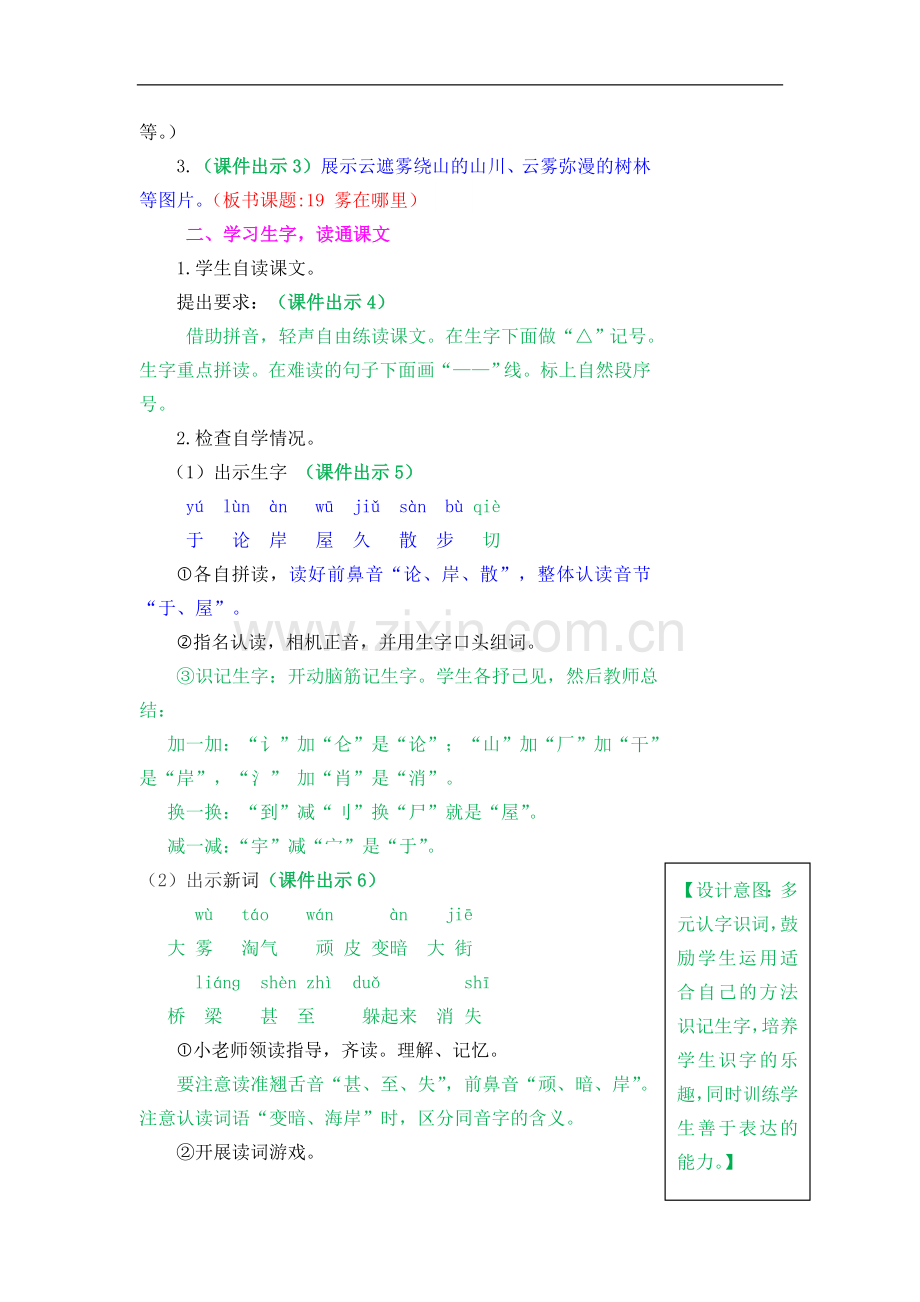 等。）

3.（课件出示 3）展示云遮雾绕山的山川、云雾弥漫的树林等图片。（板书课题:19 雾在哪里）

二、学习生字，读通课文

1.学生自读课文。

提出要求：（课件出示 4）

借助拼音，轻声自由练读课文。在生字下面做“△”记号。生字重点拼读。在难读的句子下面画“——”线。标上自然段序号。

2.检查自学情况。

（1）出示生字 （课件出示 5）

yú lùn àn wū jiǔ sàn bù qiè

于 论 岸 屋 久 散 步 切

①各自拼读，读好前鼻音“论、岸、散”，整体认读音节“于、屋”。

②指名认读，相机正音，并用生字口头组词。

③识记生字：开动脑筋记生字。学生各抒己见，然后教师总结：

加一加：“讠”加“仑”是“论”；“山”加“厂”加“干”是“岸”，“氵” 加“肖”是“消”。

换一换：“到”减“刂”换“尸”就是“屋”。

减一减：“宇”减“宀”是“于”。

（2）出示新词（课件出示 6）

wù táo wán àn jiē

大 雾 淘气 顽 皮 变暗 大 街

liáng shèn zhì duǒ shī

桥 梁 甚 至 躲起来 消 失

①小老师领读指导，齐读。理解、记忆。

要注意读准翘舌音“甚、至、失”，前鼻音“顽、暗、岸”。注意认读词语“变暗、海岸”时，区分同音字的含义。

②开展读词游戏。

【设计意图：多元认字识词，鼓励学生运用适合自己的方法识记生字，培养学生识字的乐趣，同时训练学生善于表达的能力。】

www.zixin.com.cn